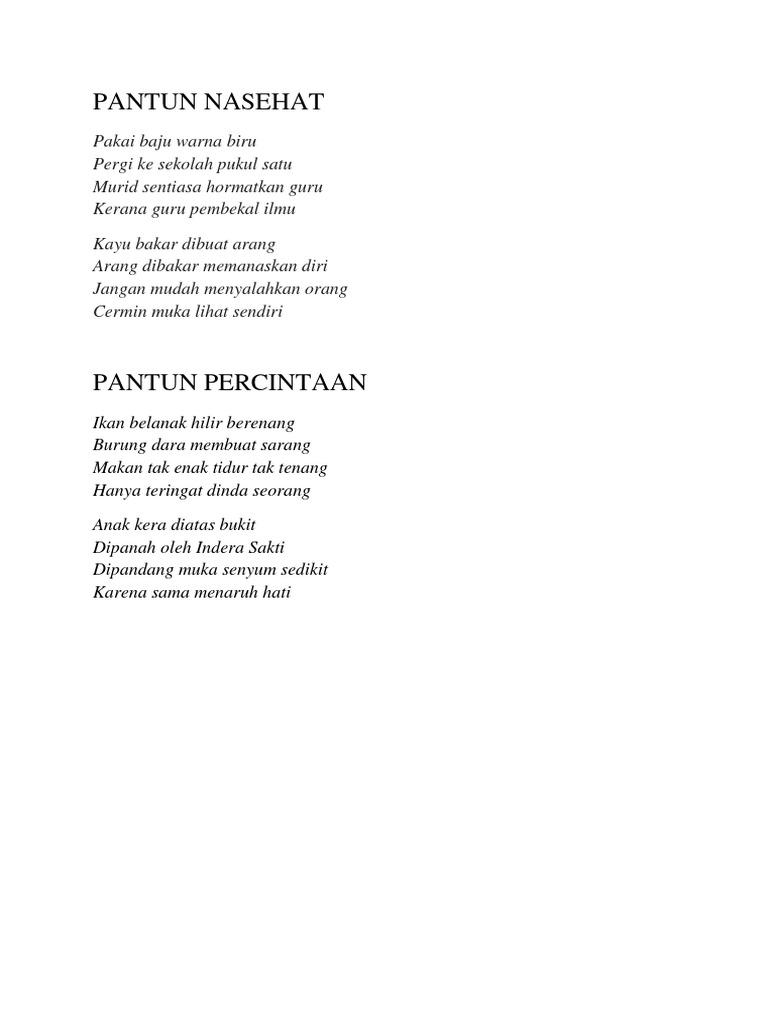 PANTUN NASEHAT

Pakai baju warna biru
Pergi ke sekolah pukul satu
Murid sentiasa hormatkan guru
Kerana guru pembekal ilmu

Kayu bakar dibuat arang
Arang dibakar memanaskan diri
Jangan mudah menyalahkan orang
Cermin muka lihat sendiri

PANTUN PERCINTAAN

Ikan belanak hilir berenang
Burung dara membuat sarang
Makan tak enak tidur tak tenang
Hanya teringat dinda seorang

Anak kera diatas bukit
Dipanah oleh Indera Sakti
Dipandang muka senyum sedikit
Karena sama menaruh hati